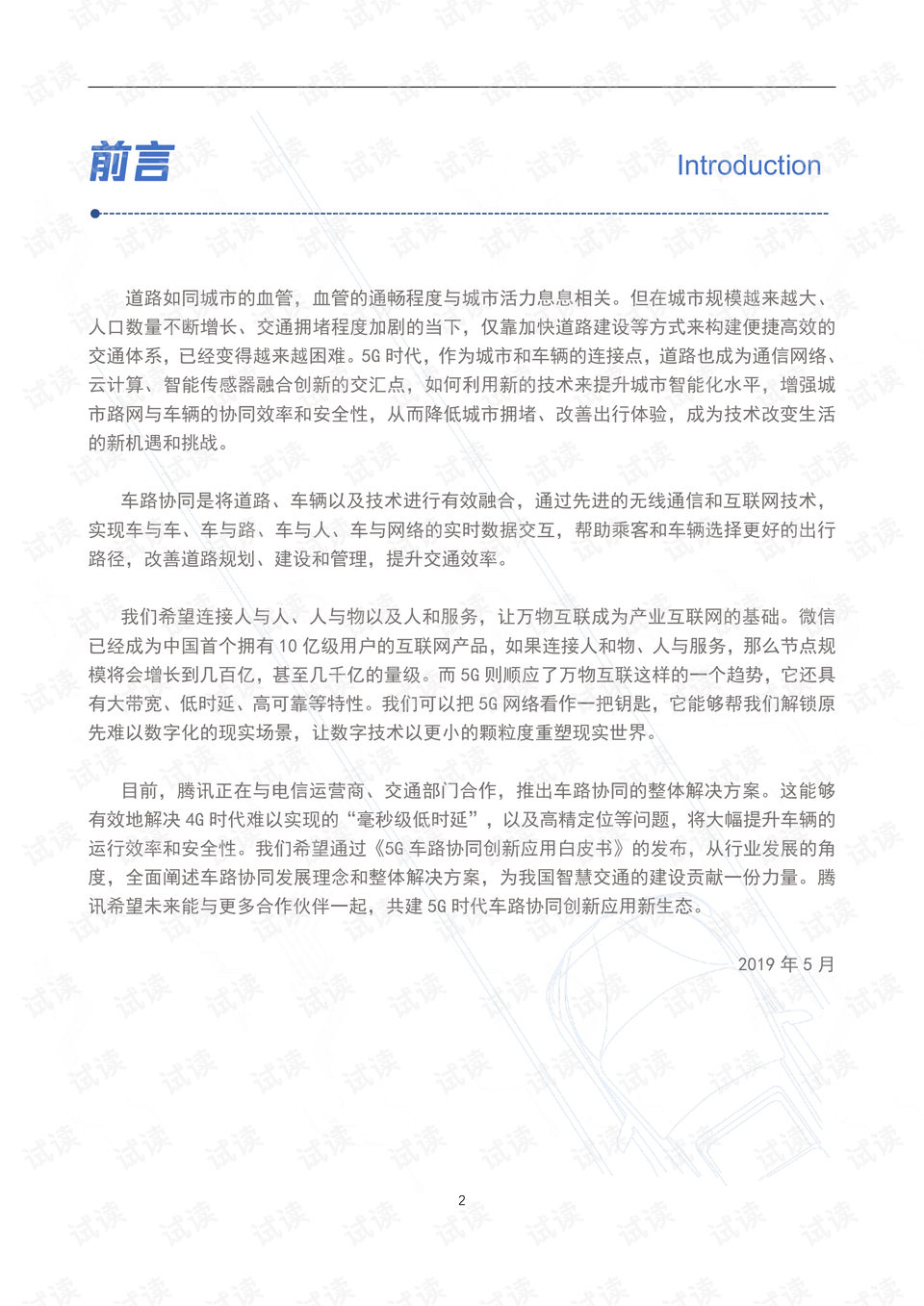 前言

Introduction

道路如同城市的血管，血管的通畅程度与城市活力息息相关。但在城市规模越来越大、人口数量不断增长、交通拥堵程度加剧的当下，仅靠加快道路建设等方式来构建便捷高效的交通体系，已经变得越来越困难。5G时代，作为城市和车辆的连接点，道路也成为通信网络、云计算、智能传感器融合创新的交汇点，如何利用新的技术来提升城市智能化水平，增强城市路网与车辆的协同效率和安全性，从而降低城市拥堵、改善出行体验，成为技术改变生活的新机遇和挑战。

车路协同是将道路、车辆以及技术进行有效融合，通过先进的无线通信和互联网技术，实现车与车、车与路、车与人、车与网络的实时数据交互，帮助乘客和车辆选择更好的出行路径，改善道路规划、建设和管理，提升交通效率。

我们希望连接人与人、人与物以及人和服务，让万物互联成为产业互联网的基础。微信已经成为中国首个拥有10亿级用户的互联网产品，如果连接人和物、人与服务，那么节点规模将会增长到几百亿，甚至几千亿的量级。而5G则顺应了万物互联这样的一个趋势，它还具有大带宽、低时延、高可靠等特性。我们可以把5G网络看作一把钥匙，它能够帮我们解锁原先难以数字化的现实场景，让数字技术以更小的颗粒度重塑现实世界。

目前，腾讯正在与电信运营商、交通部门合作，推出车路协同的整体解决方案。这能够有效地解决4G时代难以实现的“毫秒级低时延”，以及高精定位等问题，将大幅提升车辆的运行效率和安全性。我们希望通过《5G车路协同创新应用白皮书》的发布，从行业发展的角度，全面阐述车路协同发展理念和整体解决方案，为我国智慧交通的建设贡献一份力量。腾讯希望未来能与更多合作伙伴一起，共建5G时代车路协同创新应用新生态。

2019年5月

2

试读